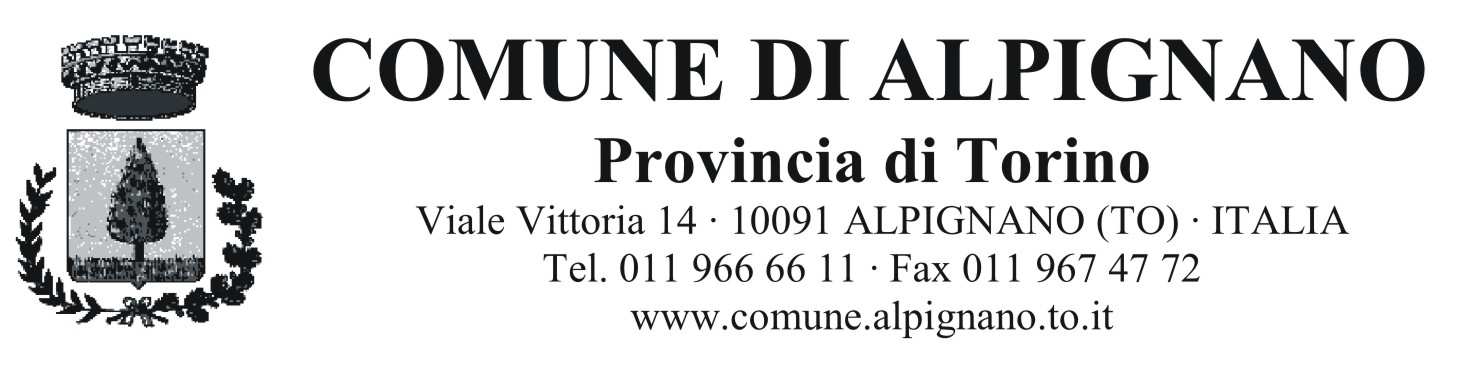 COMUNE DI ALPIGNANO

Provincia di Torino

Viale Vittoria 14 · 10091 ALPIGNANO (TO) · ITALIA
Tel. 011 966 66 11 · Fax 011 967 47 72
www.comune.alpignano.to.it